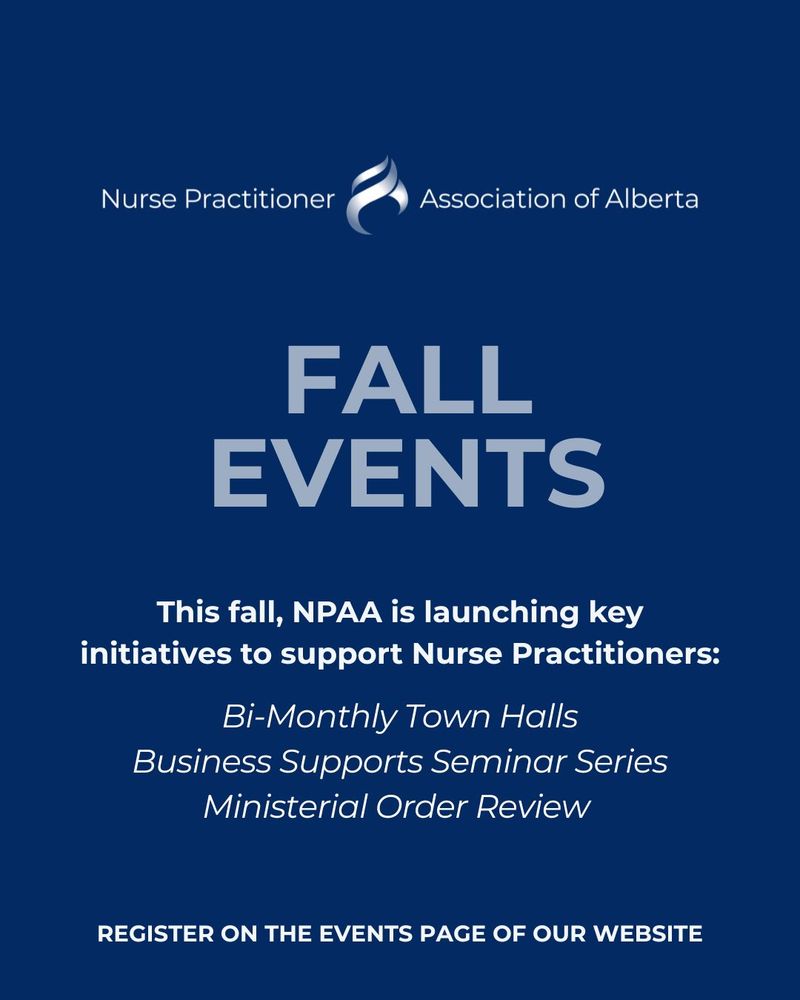 Nurse Practitioner Association of Alberta

FALL EVENTS

This fall, NPAA is launching key initiatives to support Nurse Practitioners:

Bi-Monthly Town Halls
Business Supports Seminar Series
Ministerial Order Review

REGISTER ON THE EVENTS PAGE OF OUR WEBSITE